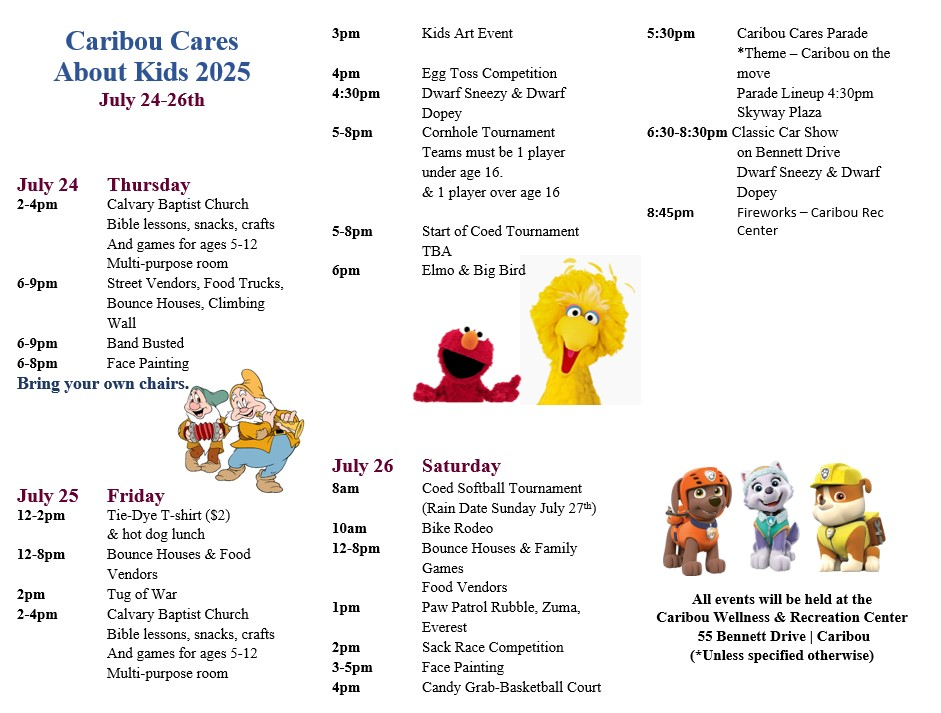 Caribou Cares About Kids 2025
July 24-26th

July 24 Thursday
2-4pm Calvary Baptist Church Bible lessons, snacks, crafts And games for ages 5-12 Multi-purpose room
6-9pm Street Vendors, Food Trucks, Bounce Houses, Climbing Wall
6-9pm Band Busted
6-8pm Face Painting
Bring your own chairs.

July 25 Friday
12-2pm Tie-Dye T-shirt ($2) & hot dog lunch
12-8pm Bounce Houses & Food Vendors
2pm Tug of War
2-4pm Calvary Baptist Church Bible lessons, snacks, crafts And games for ages 5-12 Multi-purpose room

3pm Kids Art Event
4pm Egg Toss Competition
4:30pm Dwarf Sneezy & Dwarf Dopey
5-8pm Cornhole Tournament Teams must be 1 player under age 16. & 1 player over age 16
5-8pm Start of Coed Tournament TBA
6pm Elmo & Big Bird

July 26 Saturday
8am Coed Softball Tournament (Rain Date Sunday July 27$^{th}$)
10am Bike Rodeo
12-8pm Bounce Houses & Family Games Food Vendors
1pm Paw Patrol Rubble, Zuma, Everest
2pm Sack Race Competition
3-5pm Face Painting
4pm Candy Grab-Basketball Court

5:30pm Caribou Cares Parade *Theme – Caribou on the move Parade Lineup 4:30pm Skyway Plaza
6:30-8:30pm Classic Car Show on Bennett Drive Dwarf Sneezy & Dwarf Dopey
8:45pm Fireworks – Caribou Rec Center

All events will be held at the Caribou Wellness & Recreation Center 55 Bennett Drive | Caribou (*Unless specified otherwise)